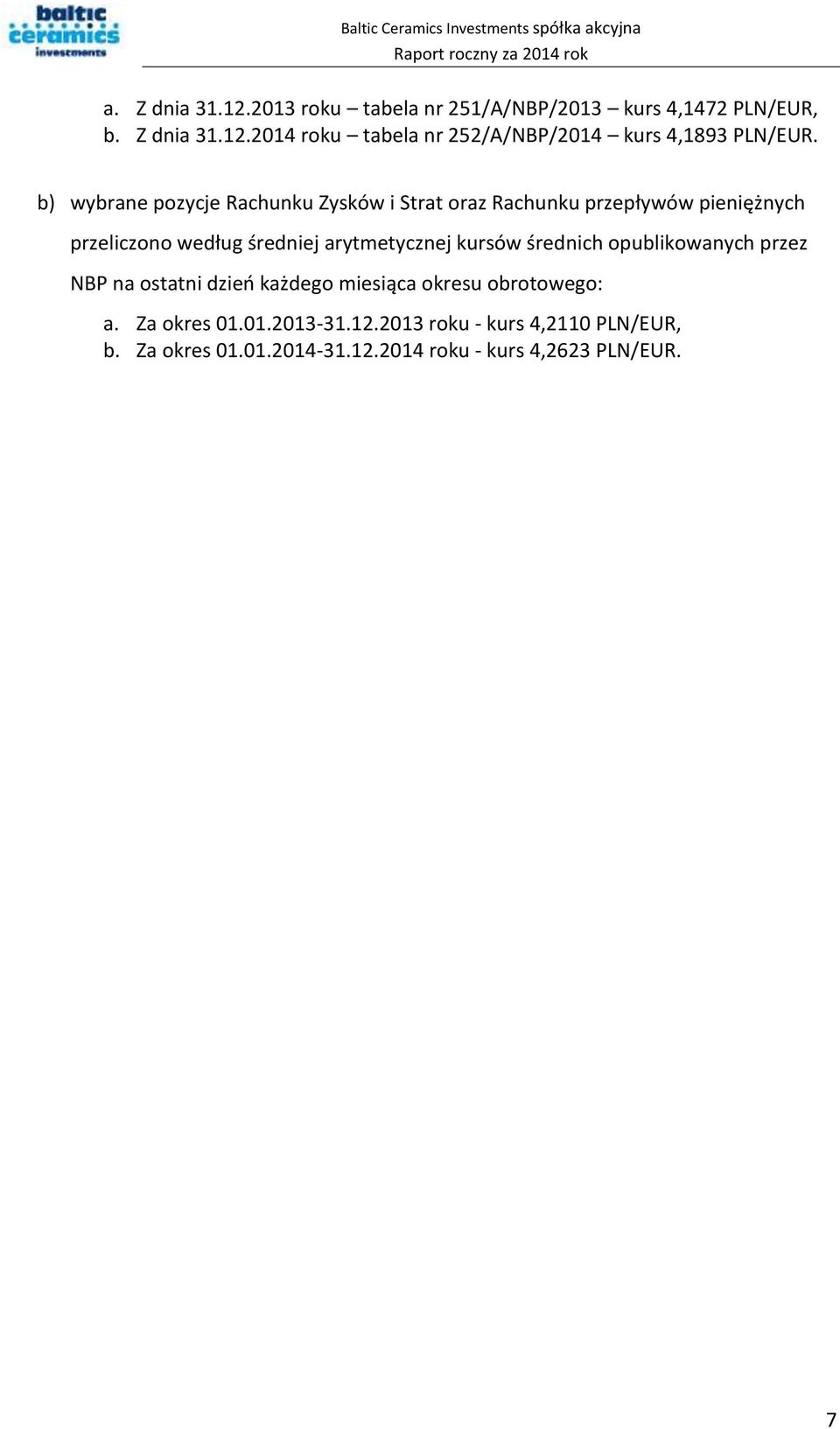 baltic ceramics investments

Baltic Ceramics Investments spółka akcyjna
Raport roczny za 2014 rok

a. Z dnia 31.12.2013 roku – tabela nr 251/A/NBP/2013 – kurs 4,1472 PLN/EUR,
b. Z dnia 31.12.2014 roku – tabela nr 252/A/NBP/2014 – kurs 4,1893 PLN/EUR.

b) wybrane pozycje Rachunku Zysków i Strat oraz Rachunku przepływów pieniężnych przeliczono według średniej arytmetycznej kursów średnich opublikowanych przez NBP na ostatni dzień każdego miesiąca okresu obrotowego:
a. Za okres 01.01.2013-31.12.2013 roku - kurs 4,2110 PLN/EUR,
b. Za okres 01.01.2014-31.12.2014 roku - kurs 4,2623 PLN/EUR.

7